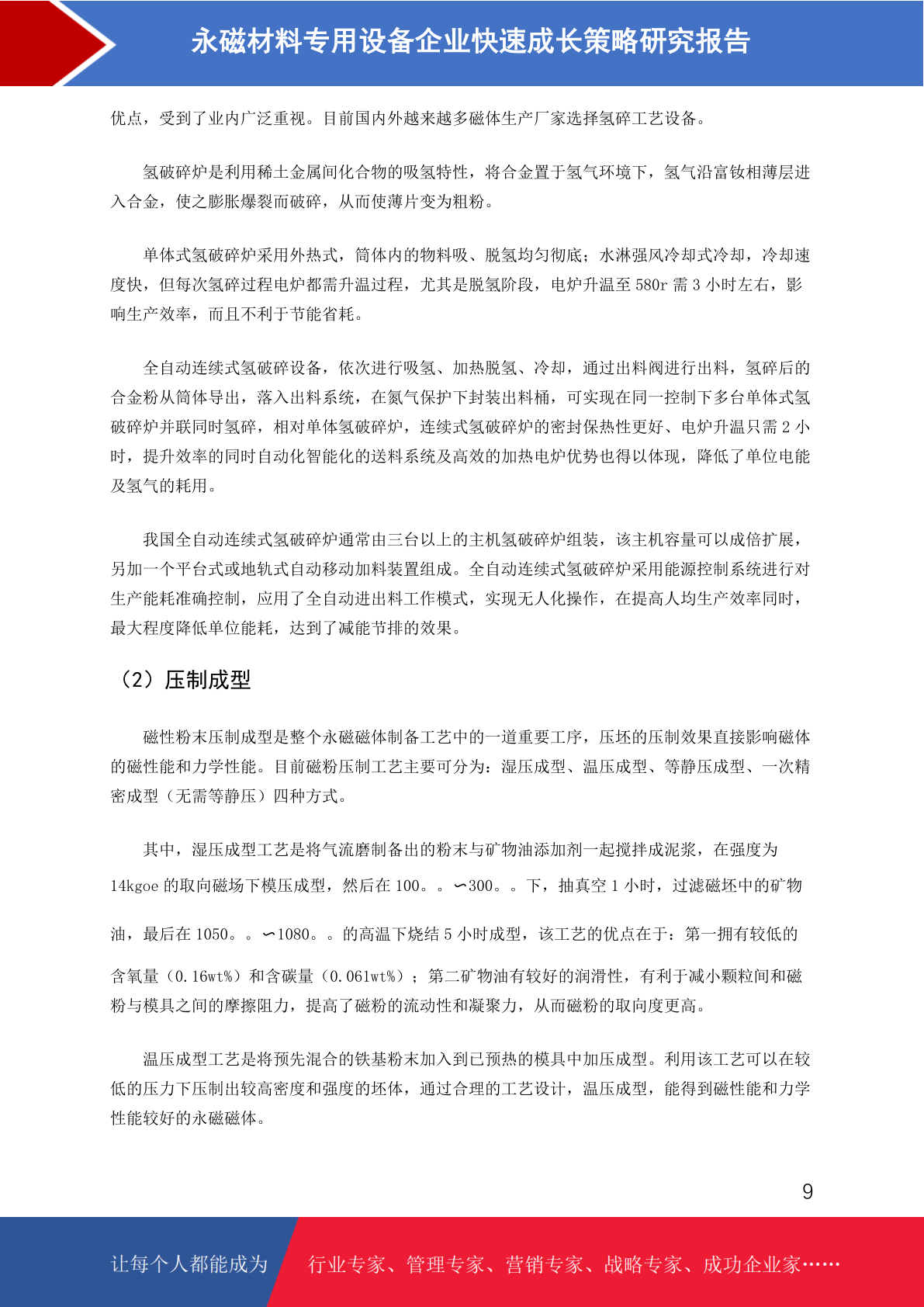 永磁材料专用设备企业快速成长策略研究报告

优点，受到了业内广泛重视。目前国内外越来越多磁体生产厂家选择氢碎工艺设备。

氢破碎炉是利用稀土金属间化合物的吸氢特性，将合金置于氢气环境下，氢气沿富钕相薄层进入合金，使之膨胀爆裂而破碎，从而使薄片变为粗粉。

单体式氢破碎炉采用外热式，筒体内的物料吸、脱氢均匀彻底；水淋强风冷却式冷却，冷却速度快，但每次氢碎过程电炉都需升温过程，尤其是脱氢阶段，电炉升温至 580r 需 3 小时左右，影响生产效率，而且不利于节能省耗。

全自动连续式氢破碎设备，依次进行吸氢、加热脱氢、冷却，通过出料阀进行出料，氢碎后的合金粉从筒体导出，落入出料系统，在氮气保护下封装出料桶，可实现在同一控制下多台单体式氢破碎炉并联同时氢碎，相对单体氢破碎炉，连续式氢破碎炉的密封保热性更好、电炉升温只需 2 小时，提升效率的同时自动化智能化的送料系统及高效的加热电炉优势也得以体现，降低了单位电能及氢气的耗用。

我国全自动连续式氢破碎炉通常由三台以上的主机氢破碎炉组装，该主机容量可以成倍扩展，另加一个平台式或地轨式自动移动加料装置组成。全自动连续式氢破碎炉采用能源控制系统进行对生产能耗准确控制，应用了全自动进出料工作模式，实现无人化操作，在提高人均生产效率同时，最大程度降低单位能耗，达到了减能节排的效果。

（2）压制成型

磁性粉末压制成型是整个永磁磁体制备工艺中的一道重要工序，压坯的压制效果直接影响磁体的磁性能和力学性能。目前磁粉压制工艺主要可分为：湿压成型、温压成型、等静压成型、一次精密成型（无需等静压）四种方式。

其中，湿压成型工艺是将气流磨制备出的粉末与矿物油添加剂一起搅拌成泥浆，在强度为 14kgoe 的取向磁场下模压成型，然后在 100。。∽300。。下，抽真空 1 小时，过滤磁坯中的矿物油，最后在 1050。。∽1080。。的高温下烧结 5 小时成型，该工艺的优点在于：第一拥有较低的含氧量（0.16wt%）和含碳量（0.061wt%）；第二矿物油有较好的润滑性，有利于减小颗粒间和磁粉与模具之间的摩擦阻力，提高了磁粉的流动性和凝聚力，从而磁粉的取向度更高。

温压成型工艺是将预先混合的铁基粉末加入到已预热的模具中加压成型。利用该工艺可以在较低的压力下压制出较高密度和强度的坯体，通过合理的工艺设计，温压成型，能得到磁性能和力学性能较好的永磁磁体。

9

让每个人都能成为 行业专家、管理专家、营销专家、战略专家、成功企业家……